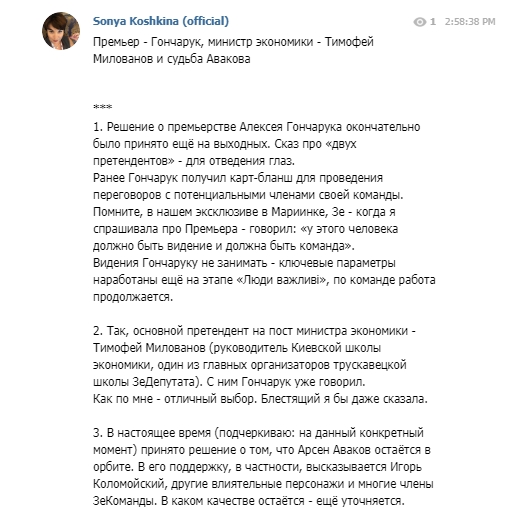 Sonya Koshkina (official)

1 2:58:38 PM

Премьер - Гончарук, министр экономики - Тимофей Милованов и судьба Авакова

***

1. Решение о премьерстве Алексея Гончарука окончательно было принято ещё на выходных. Сказ про «двух претендентов» - для отведения глаз.
Ранее Гончарук получил карт-бланш для проведения переговоров с потенциальными членами своей команды.
Помните, в нашем эксклюзиве в Мариинке, Зе - когда я спрашивала про Премьера - говорил: «у этого человека должно быть видение и должна быть команда».
Видения Гончаруку не занимать - ключевые параметры наработаны ещё на этапе «Люди важливі», по команде работа продолжается.

2. Так, основной претендент на пост министра экономики - Тимофей Милованов (руководитель Киевской школы экономики, один из главных организаторов трускавецкой школы ЗеДепутата). С ним Гончарук уже говорил.
Как по мне - отличный выбор. Блестящий я бы даже сказала.

3. В настоящее время (подчеркиваю: на данный конкретный момент) принято решение о том, что Арсен Аваков остаётся в орбите. В его поддержку, в частности, высказывается Игорь Коломойский, другие влиятельные персонажи и многие члены ЗеКоманды. В каком качестве остаётся - ещё уточняется.